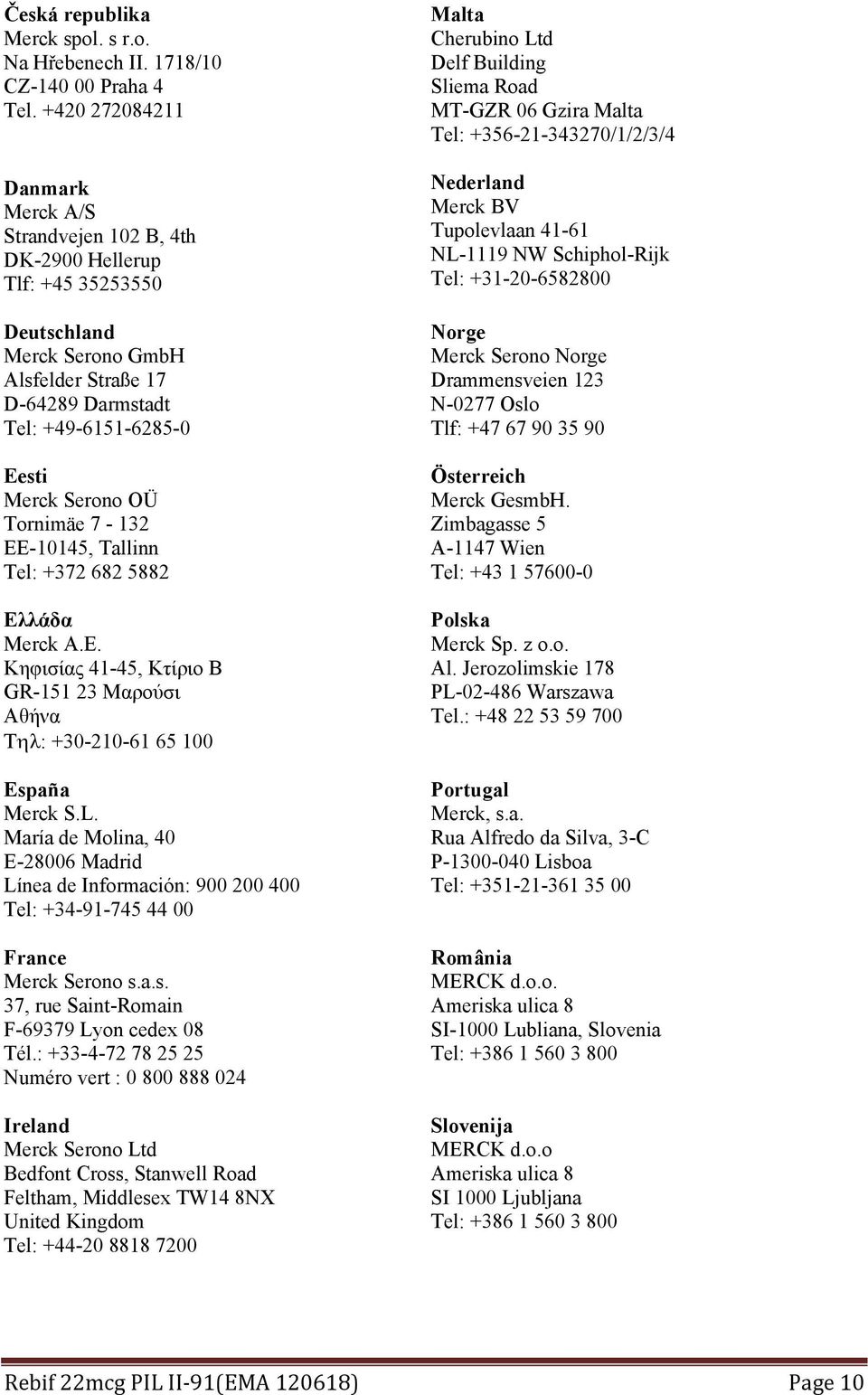 Česká republika
Merck spol. s r.o.
Na Hřebenech II. 1718/10
CZ-140 00 Praha 4
Tel. +420 272084211

Danmark
Merck A/S
Strandvejen 102 B, 4th
DK-2900 Hellerup
Tlf: +45 35253550

Deutschland
Merck Serono GmbH
Alsfelder Straße 17
D-64289 Darmstadt
Tel: +49-6151-6285-0

Eesti
Merck Serono OÜ
Tornimäe 7 - 132
EE-10145, Tallinn
Tel: +372 682 5882

Ελλάδα
Merck A.E.
Κηφισίας 41-45, Κτίριο Β
GR-151 23 Μαρούσι
Αθήνα
Τηλ: +30-210-61 65 100

España
Merck S.L.
María de Molina, 40
E-28006 Madrid
Línea de Información: 900 200 400
Tel: +34-91-745 44 00

France
Merck Serono s.a.s.
37, rue Saint-Romain
F-69379 Lyon cedex 08
Tél.: +33-4-72 78 25 25
Numéro vert : 0 800 888 024

Ireland
Merck Serono Ltd
Bedfont Cross, Stanwell Road
Feltham, Middlesex TW14 8NX
United Kingdom
Tel: +44-20 8818 7200

Malta
Cherubino Ltd
Delf Building
Sliema Road
MT-GZR 06 Gzira Malta
Tel: +356-21-343270/1/2/3/4

Nederland
Merck BV
Tupolevlaan 41-61
NL-1119 NW Schiphol-Rijk
Tel: +31-20-6582800

Norge
Merck Serono Norge
Drammensveien 123
N-0277 Oslo
Tlf: +47 67 90 35 90

Österreich
Merck GesmbH.
Zimbagasse 5
A-1147 Wien
Tel: +43 1 57600-0

Polska
Merck Sp. z o.o.
Al. Jerozolimskie 178
PL-02-486 Warszawa
Tel.: +48 22 53 59 700

Portugal
Merck, s.a.
Rua Alfredo da Silva, 3-C
P-1300-040 Lisboa
Tel: +351-21-361 35 00

România
MERCK d.o.o.
Ameriska ulica 8
SI-1000 Lubliana, Slovenia
Tel: +386 1 560 3 800

Slovenija
MERCK d.o.o
Ameriska ulica 8
SI 1000 Ljubljana
Tel: +386 1 560 3 800

Rebif 22mcg PIL II-91(EMA 120618) Page 10